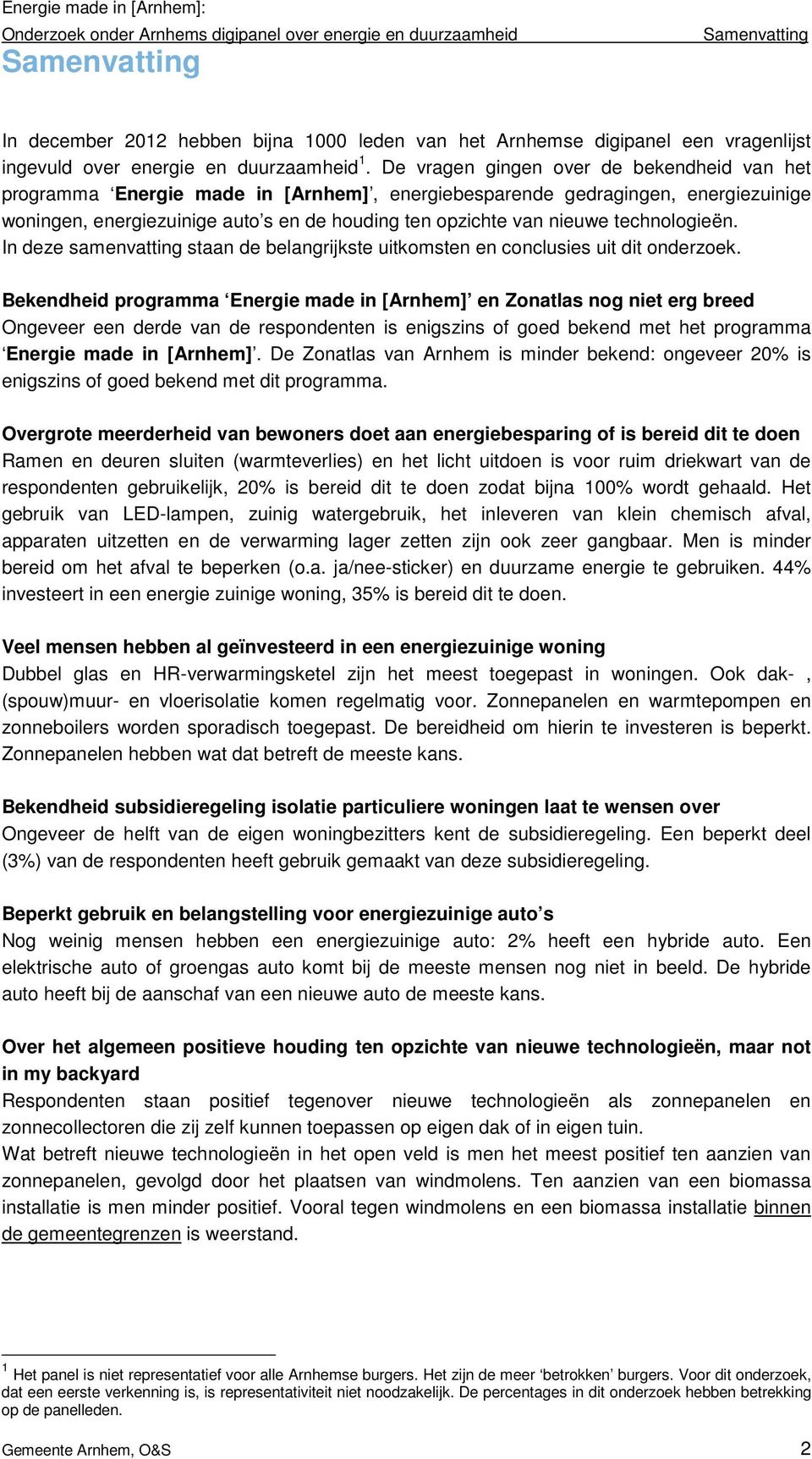 Energie made in [Arnhem]:
Onderzoek onder Arnhems digipanel over energie en duurzaamheid Samenvatting

Samenvatting

In december 2012 hebben bijna 1000 leden van het Arnhemse digipanel een vragenlijst ingevuld over energie en duurzaamheid$^1$. De vragen gingen over de bekendheid van het programma ‘Energie made in [Arnhem]’, energiebesparende gedragingen, energiezuinige woningen, energiezuinige auto’s en de houding ten opzichte van nieuwe technologieën. In deze samenvatting staan de belangrijkste uitkomsten en conclusies uit dit onderzoek.

Bekendheid programma ‘Energie made in [Arnhem]’ en Zonatlas nog niet erg breed
Ongeveer een derde van de respondenten is enigszins of goed bekend met het programma ‘Energie made in [Arnhem]’. De Zonatlas van Arnhem is minder bekend: ongeveer 20% is enigszins of goed bekend met dit programma.

Overgrote meerderheid van bewoners doet aan energiebesparing of is bereid dit te doen
Ramen en deuren sluiten (warmteverlies) en het licht uitdoen is voor ruim driekwart van de respondenten gebruikelijk, 20% is bereid dit te doen zodat bijna 100% wordt gehaald. Het gebruik van LED-lampen, zuinig watergebruik, het inleveren van klein chemisch afval, apparaten uitzetten en de verwarming lager zetten zijn ook zeer gangbaar. Men is minder bereid om het afval te beperken (o.a. ja/nee-sticker) en duurzame energie te gebruiken. 44% investeert in een energie zuinige woning, 35% is bereid dit te doen.

Veel mensen hebben al geïnvesteerd in een energiezuinige woning
Dubbel glas en HR-verwarmingsketel zijn het meest toegepast in woningen. Ook dak- , (spouw)muur- en vloerisolatie komen regelmatig voor. Zonnepanelen en warmtepompen en zonneboilers worden sporadisch toegepast. De bereidheid om hierin te investeren is beperkt. Zonnepanelen hebben wat dat betreft de meeste kans.

Bekendheid subsidieregeling isolatie particuliere woningen laat te wensen over
Ongeveer de helft van de eigen woningbezitters kent de subsidieregeling. Een beperkt deel (3%) van de respondenten heeft gebruik gemaakt van deze subsidieregeling.

Beperkt gebruik en belangstelling voor energiezuinige auto’s
Nog weinig mensen hebben een energiezuinige auto: 2% heeft een hybride auto. Een elektrische auto of groengas auto komt bij de meeste mensen nog niet in beeld. De hybride auto heeft bij de aanschaf van een nieuwe auto de meeste kans.

Over het algemeen positieve houding ten opzichte van nieuwe technologieën, maar not in my backyard
Respondenten staan positief tegenover nieuwe technologieën als zonnepanelen en zonnecollectoren die zij zelf kunnen toepassen op eigen dak of in eigen tuin.
Wat betreft nieuwe technologieën in het open veld is men het meest positief ten aanzien van zonnepanelen, gevolgd door het plaatsen van windmolens. Ten aanzien van een biomassa installatie is men minder positief. Vooral tegen windmolens en een biomassa installatie binnen de gemeentegrenzen is weerstand.

$^1$ Het panel is niet representatief voor alle Arnhemse burgers. Het zijn de meer ‘betrokken’ burgers. Voor dit onderzoek, dat een eerste verkenning is, is representativiteit niet noodzakelijk. De percentages in dit onderzoek hebben betrekking op de panelleden.

Gemeente Arnhem, O&S 2